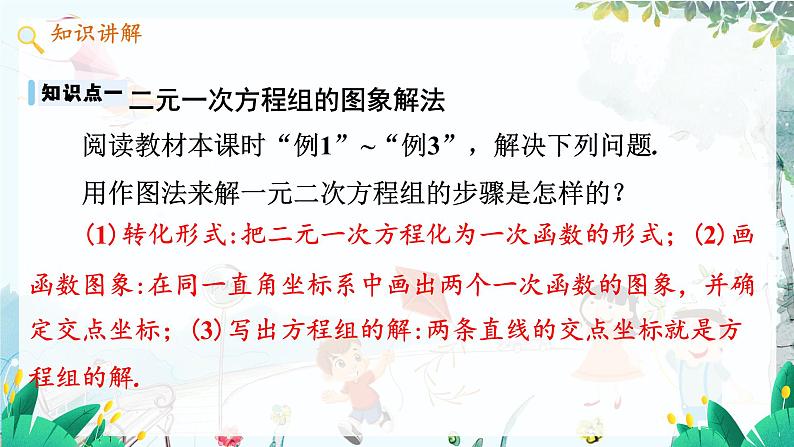 知识讲解

知识点一 二元一次方程组的图象解法

阅读教材本课时“例1”~“例3”，解决下列问题.

用作图法来解一元二次方程组的步骤是怎样的？

(1) 转化形式:把二元一次方程化为一次函数的形式；(2) 画函数图象:在同一直角坐标系中画出两个一次函数的图象，并确定交点坐标；(3) 写出方程组的解:两条直线的交点坐标就是方程组的解.